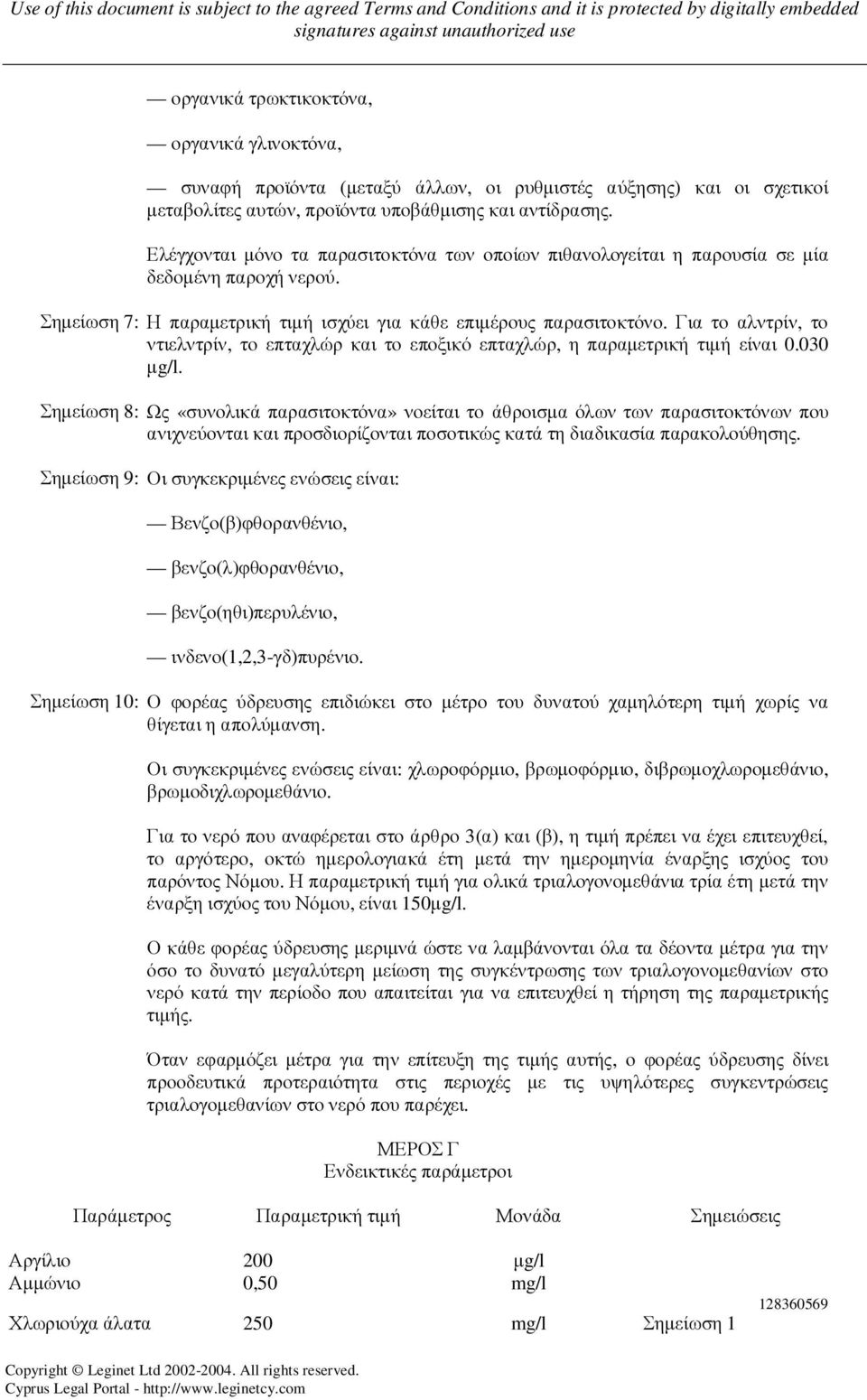 Use of this document is subject to the agreed Terms and Conditions and it is protected by digitally embedded signatures against unauthorized use

— οργανικά τρωκτικοκτόνα,

— οργανικά γλινοκτόνα,

— συναφή προϊόντα (μεταξύ άλλων, οι ρυθμιστές αύξησης) και οι σχετικοί μεταβολίτες αυτών, προϊόντα υποβάθμισης και αντίδρασης.

Ελέγχονται μόνο τα παρασιτοκτόνα των οποίων πιθανολογείται η παρουσία σε μία δεδομένη παροχή νερού.

Σημείωση 7: Η παραμετρική τιμή ισχύει για κάθε επιμέρους παρασιτοκτόνο. Για το αλντρίν, το ντιελντρίν, το επταχλώρ και το εποξικό επταχλώρ, η παραμετρική τιμή είναι 0.030 μg/l.

Σημείωση 8: Ως «συνολικά παρασιτοκτόνα» νοείται το άθροισμα όλων των παρασιτοκτόνων που ανιχνεύονται και προσδιορίζονται ποσοτικώς κατά τη διαδικασία παρακολούθησης.

Σημείωση 9: Οι συγκεκριμένες ενώσεις είναι:

— Βενζο(β)φθορανθένιο,

— βενζο(λ)φθορανθένιο,

— βενζο(ηθι)περυλένιο,

— ινδενο(1,2,3-γδ)πυρένιο.

Σημείωση 10: Ο φορέας ύδρευσης επιδιώκει στο μέτρο του δυνατού χαμηλότερη τιμή χωρίς να θίγεται η απολύμανση.

Οι συγκεκριμένες ενώσεις είναι: χλωροφόρμιο, βρωμοφόρμιο, διβρωμοχλωρομεθάνιο, βρωμοδιχλωρομεθάνιο.

Για το νερό που αναφέρεται στο άρθρο 3(α) και (β), η τιμή πρέπει να έχει επιτευχθεί, το αργότερο, οκτώ ημερολογιακά έτη μετά την ημερομηνία έναρξης ισχύος του παρόντος Νόμου. Η παραμετρική τιμή για ολικά τριαλογονομεθάνια τρία έτη μετά την έναρξη ισχύος του Νόμου, είναι 150μg/l.

Ο κάθε φορέας ύδρευσης μεριμνά ώστε να λαμβάνονται όλα τα δέοντα μέτρα για την όσο το δυνατό μεγαλύτερη μείωση της συγκέντρωσης των τριαλογονομεθανίων στο νερό κατά την περίοδο που απαιτείται για να επιτευχθεί η τήρηση της παραμετρικής τιμής.

Όταν εφαρμόζει μέτρα για την επίτευξη της τιμής αυτής, ο φορέας ύδρευσης δίνει προοδευτικά προτεραιότητα στις περιοχές με τις υψηλότερες συγκεντρώσεις τριαλογομεθανίων στο νερό που παρέχει.

ΜΕΡΟΣ Γ
Ενδεικτικές παράμετροι

| Παράμετρος | Παραμετρική τιμή | Μονάδα | Σημειώσεις |
|---|---|---|---|
| Αργίλιο | 200 | μg/l | |
| Αμμώνιο | 0,50 | mg/l | |
| Χλωριούχα άλατα | 250 | mg/l | Σημείωση 1 |

128360569

Copyright © Leginet Ltd 2002-2004. All rights reserved.
Cyprus Legal Portal - http://www.leginetcy.com